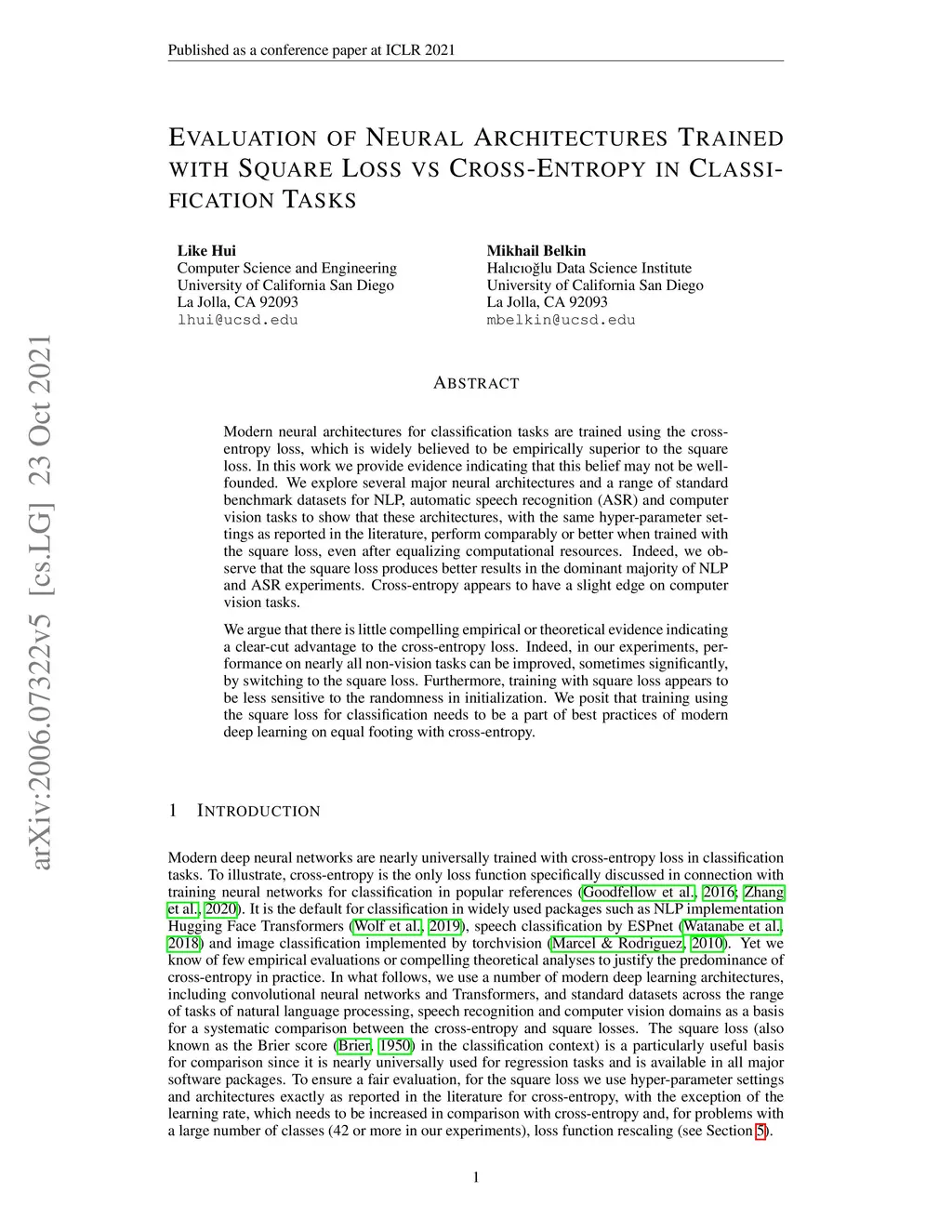 Published as a conference paper at ICLR 2021

EVALUATION OF NEURAL ARCHITECTURES TRAINED WITH SQUARE LOSS VS CROSS-ENTROPY IN CLASSIFICATION TASKS

Like Hui
Computer Science and Engineering
University of California San Diego
La Jolla, CA 92093
lhui@ucsd.edu

Mikhail Belkin
Halıcıoğlu Data Science Institute
University of California San Diego
La Jolla, CA 92093
mbelkin@ucsd.edu

arXiv:2006.07322v5 [cs.LG] 23 Oct 2021

ABSTRACT

Modern neural architectures for classification tasks are trained using the cross-entropy loss, which is widely believed to be empirically superior to the square loss. In this work we provide evidence indicating that this belief may not be well-founded. We explore several major neural architectures and a range of standard benchmark datasets for NLP, automatic speech recognition (ASR) and computer vision tasks to show that these architectures, with the same hyper-parameter settings as reported in the literature, perform comparably or better when trained with the square loss, even after equalizing computational resources. Indeed, we observe that the square loss produces better results in the dominant majority of NLP and ASR experiments. Cross-entropy appears to have a slight edge on computer vision tasks.

We argue that there is little compelling empirical or theoretical evidence indicating a clear-cut advantage to the cross-entropy loss. Indeed, in our experiments, performance on nearly all non-vision tasks can be improved, sometimes significantly, by switching to the square loss. Furthermore, training with square loss appears to be less sensitive to the randomness in initialization. We posit that training using the square loss for classification needs to be a part of best practices of modern deep learning on equal footing with cross-entropy.

1 INTRODUCTION

Modern deep neural networks are nearly universally trained with cross-entropy loss in classification tasks. To illustrate, cross-entropy is the only loss function specifically discussed in connection with training neural networks for classification in popular references (Goodfellow et al., 2016; Zhang et al., 2020). It is the default for classification in widely used packages such as NLP implementation Hugging Face Transformers (Wolf et al., 2019), speech classification by ESPnet (Watanabe et al., 2018) and image classification implemented by torchvision (Marcel & Rodriguez, 2010). Yet we know of few empirical evaluations or compelling theoretical analyses to justify the predominance of cross-entropy in practice. In what follows, we use a number of modern deep learning architectures, including convolutional neural networks and Transformers, and standard datasets across the range of tasks of natural language processing, speech recognition and computer vision domains as a basis for a systematic comparison between the cross-entropy and square losses. The square loss (also known as the Brier score (Brier, 1950) in the classification context) is a particularly useful basis for comparison since it is nearly universally used for regression tasks and is available in all major software packages. To ensure a fair evaluation, for the square loss we use hyper-parameter settings and architectures exactly as reported in the literature for cross-entropy, with the exception of the learning rate, which needs to be increased in comparison with cross-entropy and, for problems with a large number of classes (42 or more in our experiments), loss function rescaling (see Section 5).

1